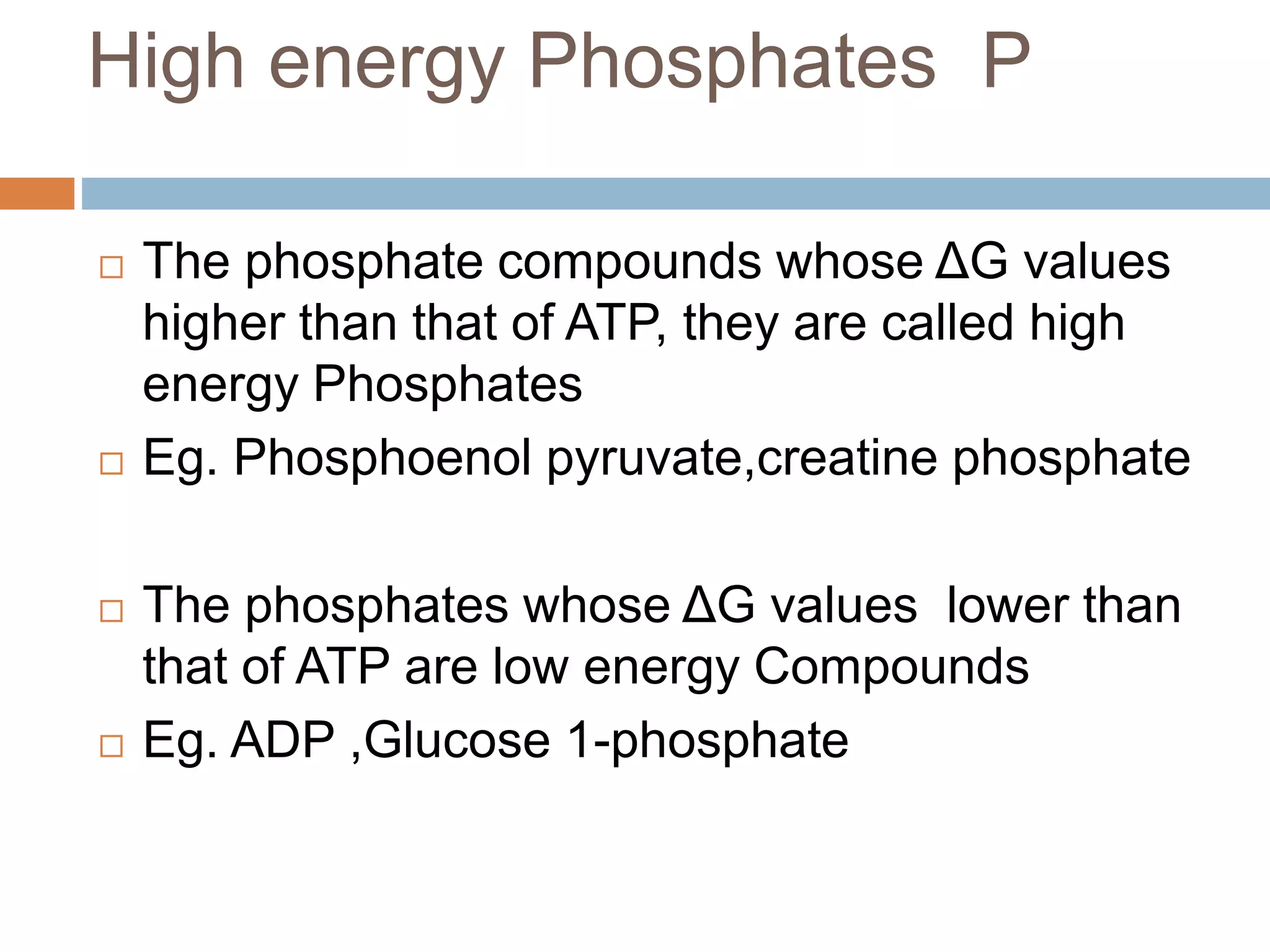 High energy Phosphates P

□ The phosphate compounds whose ΔG values higher than that of ATP, they are called high energy Phosphates

□ Eg. Phosphoenol pyruvate,creatine phosphate

□ The phosphates whose ΔG values lower than that of ATP are low energy Compounds

□ Eg. ADP ,Glucose 1-phosphate